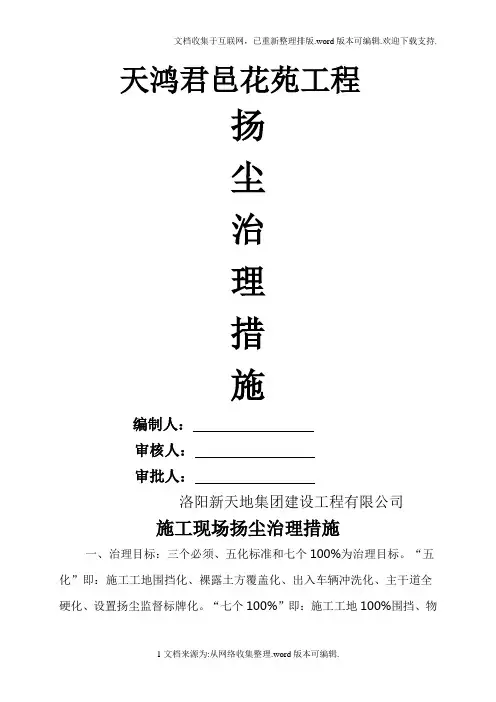 文档收集于互联网，已重新整理排版.word版本可编辑.欢迎下载支持.

天鸿君邑花苑工程

扬

尘

治

理

措

施

编制人：____

审核人：____

审批人：____

洛阳新天地集团建设工程有限公司

施工现场扬尘治理措施

一、治理目标：三个必须、五化标准和七个100%为治理目标。“五化”即：施工工地围挡化、裸露土方覆盖化、出入车辆冲洗化、主干道全硬化、设置扬尘监督标牌化。“七个100%”即：施工工地100%围挡、物

1文档来源为:从网络收集整理.word版本可编辑.